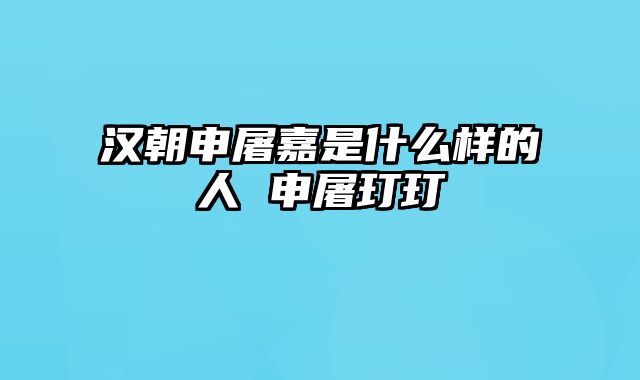 汉朝申屠嘉是什么样的人 申屠玎玎